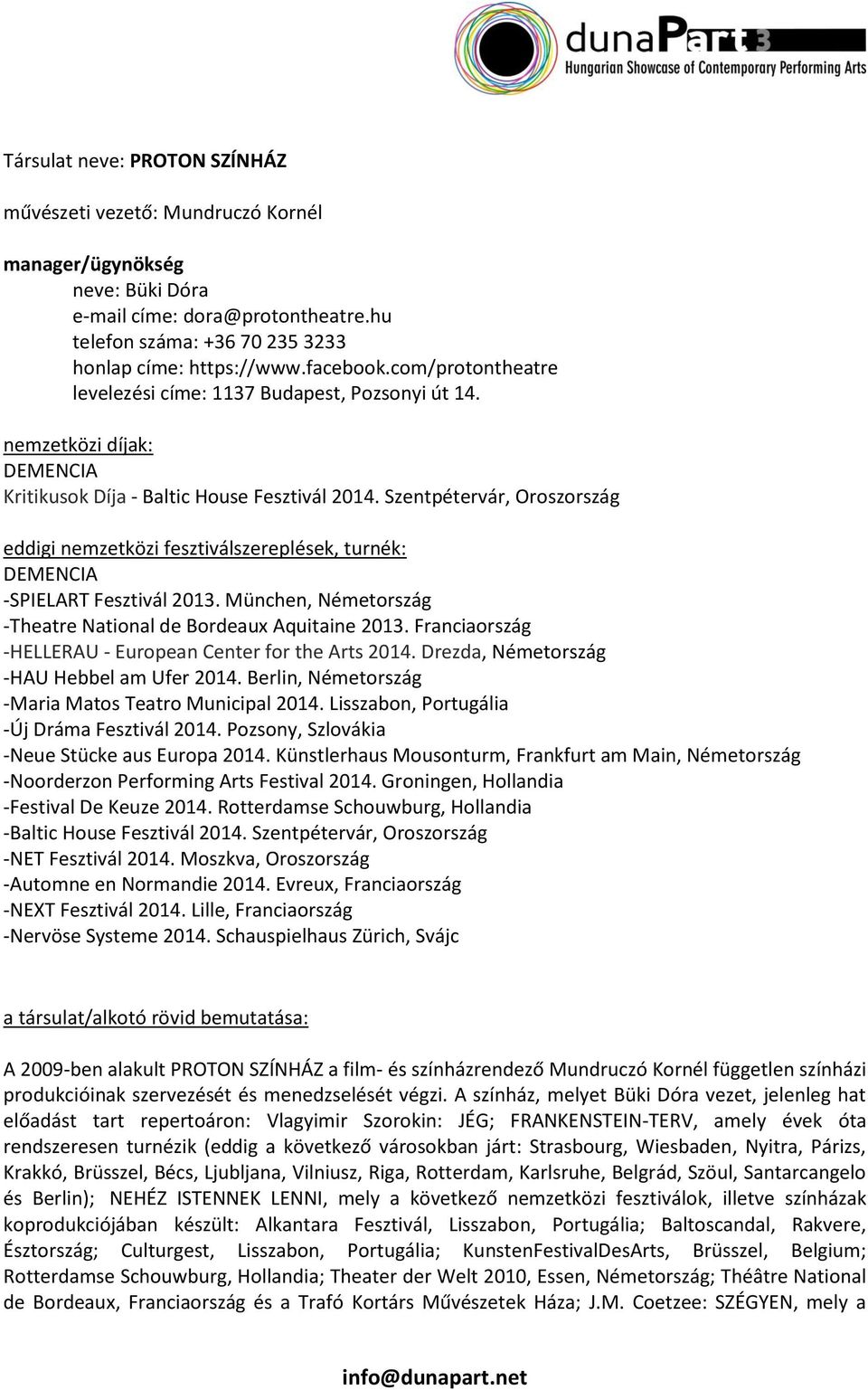 dunaPart3
Hungarian Showcase of Contemporary Performing Arts

Társulat neve: PROTON SZÍNHÁZ

művészeti vezető: Mundruczó Kornél

manager/ügynökség
neve: Büki Dóra
e-mail címe: dora@protontheatre.hu
telefon száma: +36 70 235 3233
honlap címe: https://www.facebook.com/protontheatre
levelezési címe: 1137 Budapest, Pozsonyi út 14.

nemzetközi díjak:
DEMENCIA
Kritikusok Díja - Baltic House Fesztivál 2014. Szentpétervár, Oroszország

eddigi nemzetközi fesztiválszereplések, turnék:
DEMENCIA
-SPIELART Fesztivál 2013. München, Németország
-Theatre National de Bordeaux Aquitaine 2013. Franciaország
-HELLERAU - European Center for the Arts 2014. Drezda, Németország
-HAU Hebbel am Ufer 2014. Berlin, Németország
-Maria Matos Teatro Municipal 2014. Lisszabon, Portugália
-Új Dráma Fesztivál 2014. Pozsony, Szlovákia
-Neue Stücke aus Europa 2014. Künstlerhaus Mousonturm, Frankfurt am Main, Németország
-Noorderzon Performing Arts Festival 2014. Groningen, Hollandia
-Festival De Keuze 2014. Rotterdamse Schouwburg, Hollandia
-Baltic House Fesztivál 2014. Szentpétervár, Oroszország
-NET Fesztivál 2014. Moszkva, Oroszország
-Automne en Normandie 2014. Evreux, Franciaország
-NEXT Fesztivál 2014. Lille, Franciaország
-Nervöse Systeme 2014. Schauspielhaus Zürich, Svájc

a társulat/alkotó rövid bemutatása:

A 2009-ben alakult PROTON SZÍNHÁZ a film- és színházrendező Mundruczó Kornél független színházi produkcióinak szervezését és menedzselését végzi. A színház, melyet Büki Dóra vezet, jelenleg hat előadást tart repertoáron: Vlagyimir Szorokin: JÉG; FRANKENSTEIN-TERV, amely évek óta rendszeresen turnézik (eddig a következő városokban járt: Strasbourg, Wiesbaden, Nyitra, Párizs, Krakkó, Brüsszel, Bécs, Ljubljana, Vilniusz, Riga, Rotterdam, Karlsruhe, Belgrád, Szöul, Santarcangelo és Berlin); NEHÉZ ISTENNEK LENNI, mely a következő nemzetközi fesztiválok, illetve színházak koprodukciójában készült: Alkantara Fesztivál, Lisszabon, Portugália; Baltoscandal, Rakvere, Észtország; Culturgest, Lisszabon, Portugália; KunstenFestivalDesArts, Brüsszel, Belgium; Rotterdamse Schouwburg, Hollandia; Theater der Welt 2010, Essen, Németország; Théâtre National de Bordeaux, Franciaország és a Trafó Kortárs Művészetek Háza; J.M. Coetzee: SZÉGYEN, mely a

info@dunapart.net